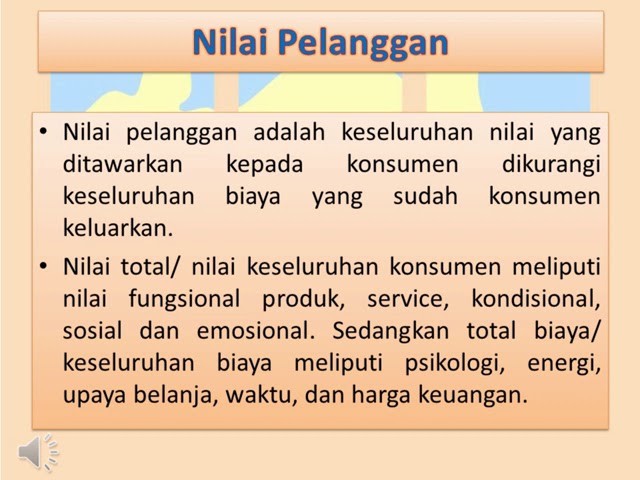 Nilai Pelanggan

• Nilai pelanggan adalah keseluruhan nilai yang ditawarkan kepada konsumen dikurangi keseluruhan biaya yang sudah konsumen keluarkan.

• Nilai total/ nilai keseluruhan konsumen meliputi nilai fungsional produk, service, kondisional, sosial dan emosional. Sedangkan total biaya/ keseluruhan biaya meliputi psikologi, energi, upaya belanja, waktu, dan harga keuangan.